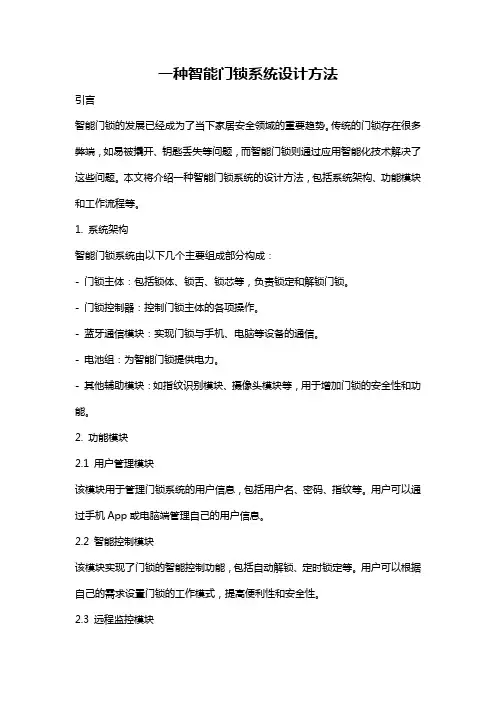 一种智能门锁系统设计方法

引言

智能门锁的发展已经成为了当下家居安全领域的重要趋势。传统的门锁存在很多弊端，如易被撬开、钥匙丢失等问题，而智能门锁则通过应用智能化技术解决了这些问题。本文将介绍一种智能门锁系统的设计方法，包括系统架构、功能模块和工作流程等。

1. 系统架构

智能门锁系统由以下几个主要组成部分构成：

- 门锁主体：包括锁体、锁舌、锁芯等，负责锁定和解锁门锁。

- 门锁控制器：控制门锁主体的各项操作。

- 蓝牙通信模块：实现门锁与手机、电脑等设备的通信。

- 电池组：为智能门锁提供电力。

- 其他辅助模块：如指纹识别模块、摄像头模块等，用于增加门锁的安全性和功能。

2. 功能模块

2.1 用户管理模块

该模块用于管理门锁系统的用户信息，包括用户名、密码、指纹等。用户可以通过手机 App 或电脑端管理自己的用户信息。

2.2 智能控制模块

该模块实现了门锁的智能控制功能，包括自动解锁、定时锁定等。用户可以根据自己的需求设置门锁的工作模式，提高便利性和安全性。

2.3 远程监控模块